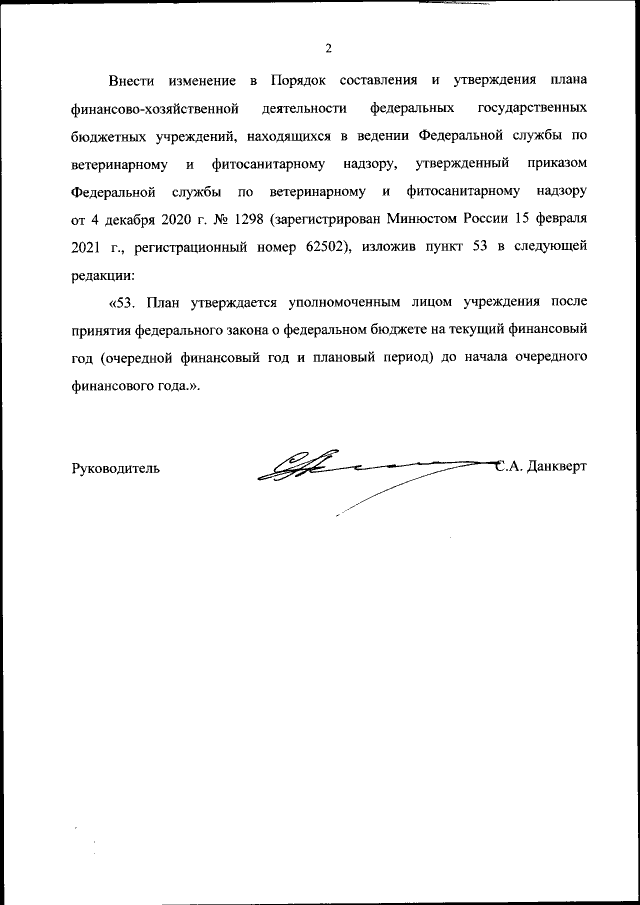 2

Внести изменение в Порядок составления и утверждения плана финансово-хозяйственной деятельности федеральных государственных бюджетных учреждений, находящихся в ведении Федеральной службы по ветеринарному и фитосанитарному надзору, утвержденный приказом Федеральной службы по ветеринарному и фитосанитарному надзору от 4 декабря 2020 г. № 1298 (зарегистрирован Минюстом России 15 февраля 2021 г., регистрационный номер 62502), изложив пункт 53 в следующей редакции:

«53. План утверждается уполномоченным лицом учреждения после принятия федерального закона о федеральном бюджете на текущий финансовый год (очередной финансовый год и плановый период) до начала очередного финансового года.».

Руководитель С.А. Данкверт